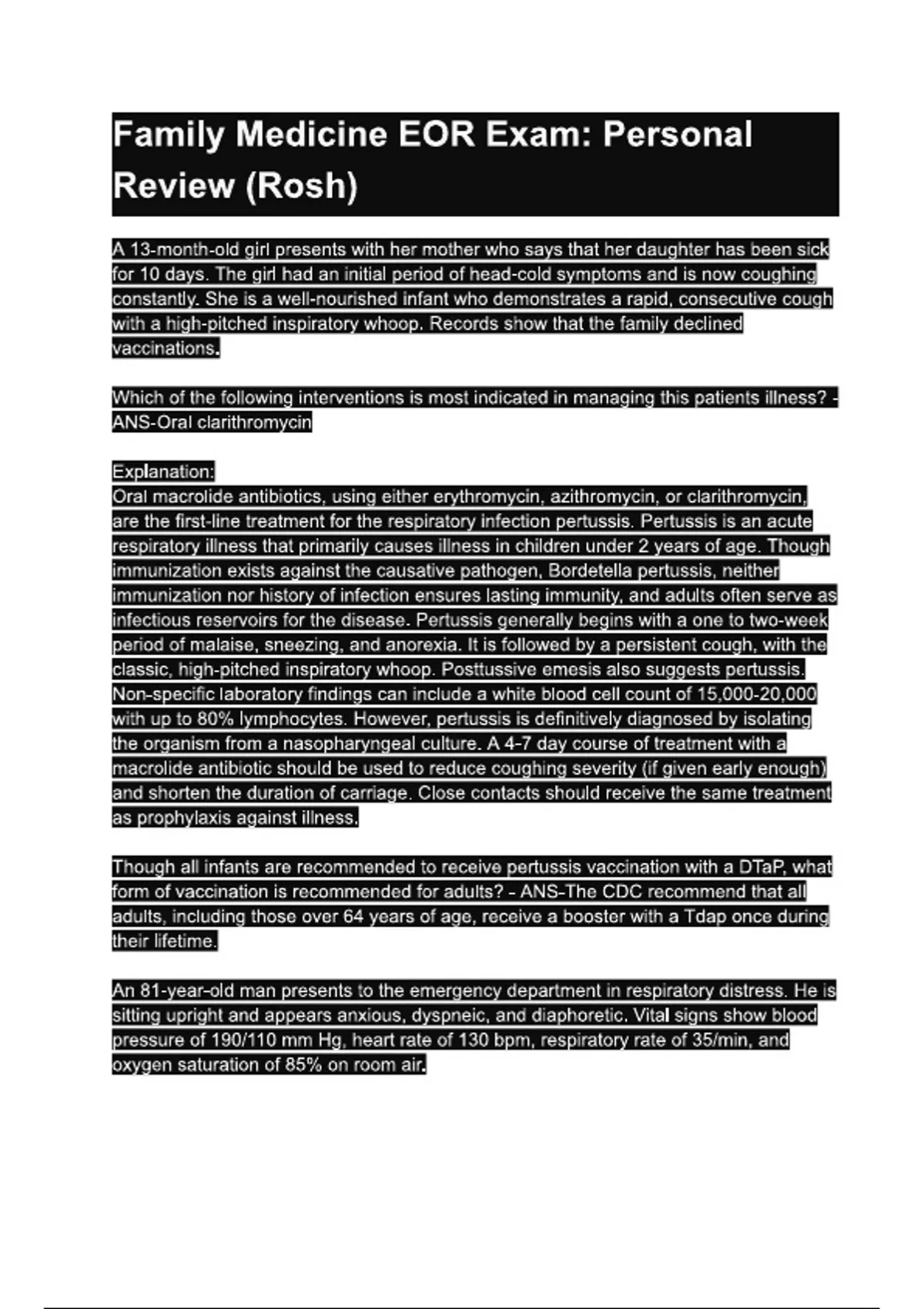 Family Medicine EOR Exam: Personal Review (Rosh)

A 13-month-old girl presents with her mother who says that her daughter has been sick for 10 days. The girl had an initial period of head-cold symptoms and is now coughing constantly. She is a well-nourished infant who demonstrates a rapid, consecutive cough with a high-pitched inspiratory whoop. Records show that the family declined vaccinations.

Which of the following interventions is most indicated in managing this patients illness? - ANS-Oral clarithromycin

Explanation:
Oral macrolide antibiotics, using either erythromycin, azithromycin, or clarithromycin, are the first-line treatment for the respiratory infection pertussis. Pertussis is an acute respiratory illness that primarily causes illness in children under 2 years of age. Though immunization exists against the causative pathogen, Bordetella pertussis, neither immunization nor history of infection ensures lasting immunity, and adults often serve as infectious reservoirs for the disease. Pertussis generally begins with a one to two-week period of malaise, sneezing, and anorexia. It is followed by a persistent cough, with the classic, high-pitched inspiratory whoop. Posttussive emesis also suggests pertussis. Non-specific laboratory findings can include a white blood cell count of 15,000-20,000 with up to 80% lymphocytes. However, pertussis is definitively diagnosed by isolating the organism from a nasopharyngeal culture. A 4-7 day course of treatment with a macrolide antibiotic should be used to reduce coughing severity (if given early enough) and shorten the duration of carriage. Close contacts should receive the same treatment as prophylaxis against illness.

Though all infants are recommended to receive pertussis vaccination with a DTaP, what form of vaccination is recommended for adults? - ANS-The CDC recommend that all adults, including those over 64 years of age, receive a booster with a Tdap once during their lifetime.

An 81-year-old man presents to the emergency department in respiratory distress. He is sitting upright and appears anxious, dyspneic, and diaphoretic. Vital signs show blood pressure of 190/110 mm Hg, heart rate of 130 bpm, respiratory rate of 35/min, and oxygen saturation of 85% on room air.